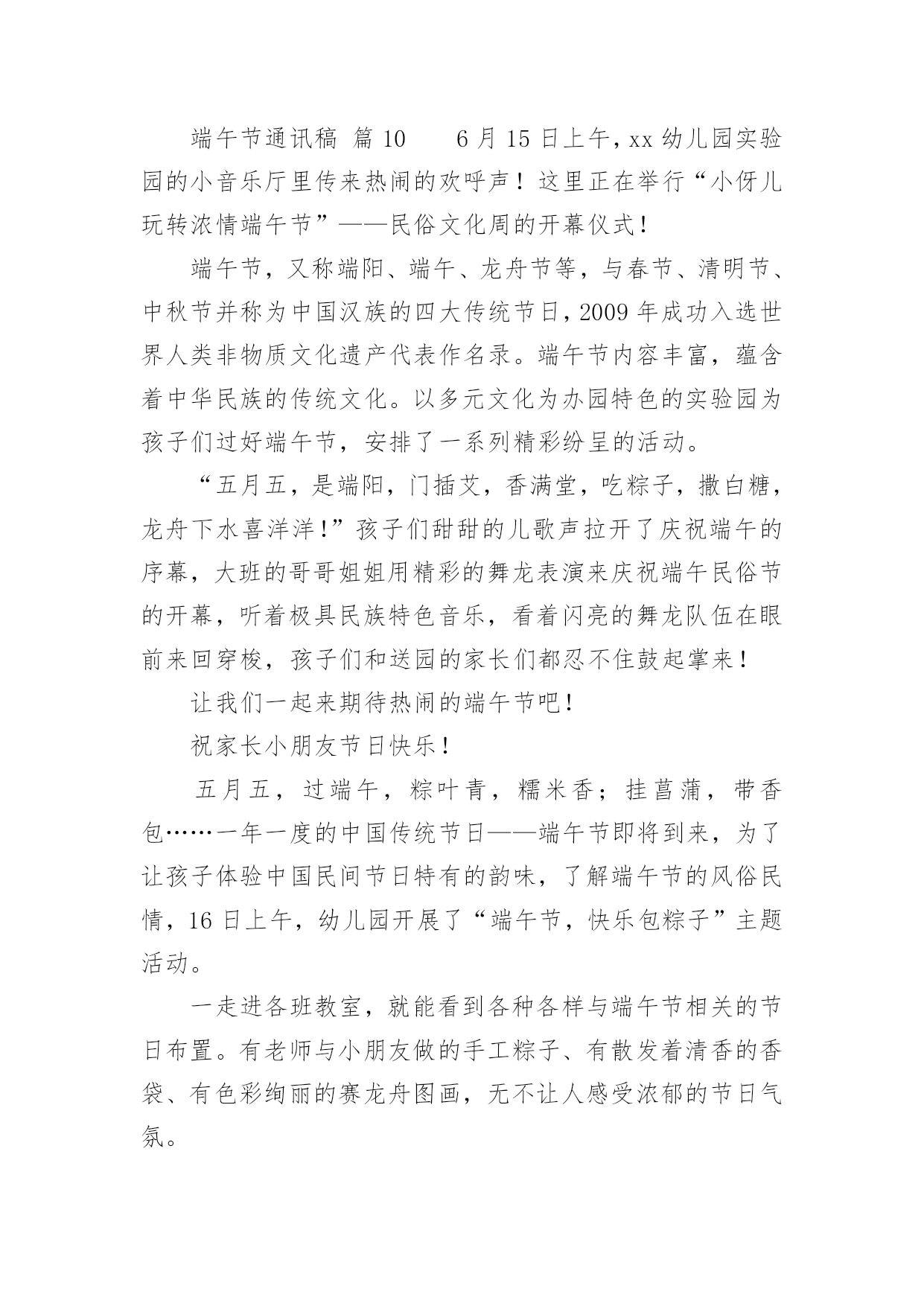 端午节通讯稿 篇10　　6月15日上午，xx幼儿园实验园的小音乐厅里传来热闹的欢呼声！这里正在举行“小伢儿玩转浓情端午节”——民俗文化周的开幕仪式！

端午节，又称端阳、端午、龙舟节等，与春节、清明节、中秋节并称为中国汉族的四大传统节日，2009年成功入选世界人类非物质文化遗产代表作名录。端午节内容丰富，蕴含着中华民族的传统文化。以多元文化为办园特色的实验园为孩子们过好端午节，安排了一系列精彩纷呈的活动。

“五月五，是端阳，门插艾，香满堂，吃粽子，撒白糖，龙舟下水喜洋洋！”孩子们甜甜的儿歌声拉开了庆祝端午的序幕，大班的哥哥姐姐用精彩的舞龙表演来庆祝端午民俗节的开幕，听着极具民族特色音乐，看着闪亮的舞龙队伍在眼前来回穿梭，孩子们和送园的家长们都忍不住鼓起掌来！

让我们一起来期待热闹的端午节吧！

祝家长小朋友节日快乐！

五月五，过端午，粽叶青，糯米香；挂菖蒲，带香包……一年一度的中国传统节日——端午节即将到来，为了让孩子体验中国民间节日特有的韵味，了解端午节的风俗民情，16日上午，幼儿园开展了“端午节，快乐包粽子”主题活动。

一走进各班教室，就能看到各种各样与端午节相关的节日布置。有老师与小朋友做的手工粽子、有散发着清香的香袋、有色彩绚丽的赛龙舟图画，无不让人感受浓郁的节日气氛。